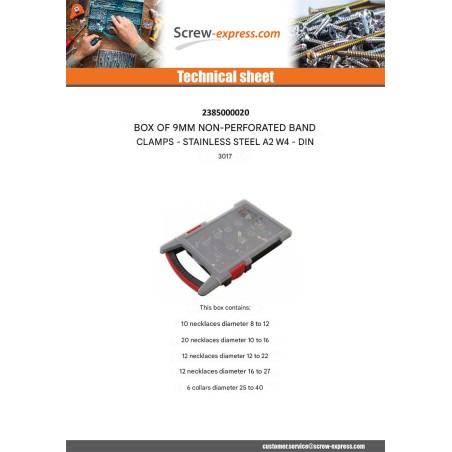 Screw-express.com

Technical sheet

2385000020

BOX OF 9MM NON-PERFORATED BAND CLAMPS - STAINLESS STEEL A2 W4 - DIN 3017

This box contains:

10 necklaces diameter 8 to 12

20 necklaces diameter 10 to 16

12 necklaces diameter 12 to 22

12 necklaces diameter 16 to 27

6 collars diameter 25 to 40

customer.service@screw-express.com